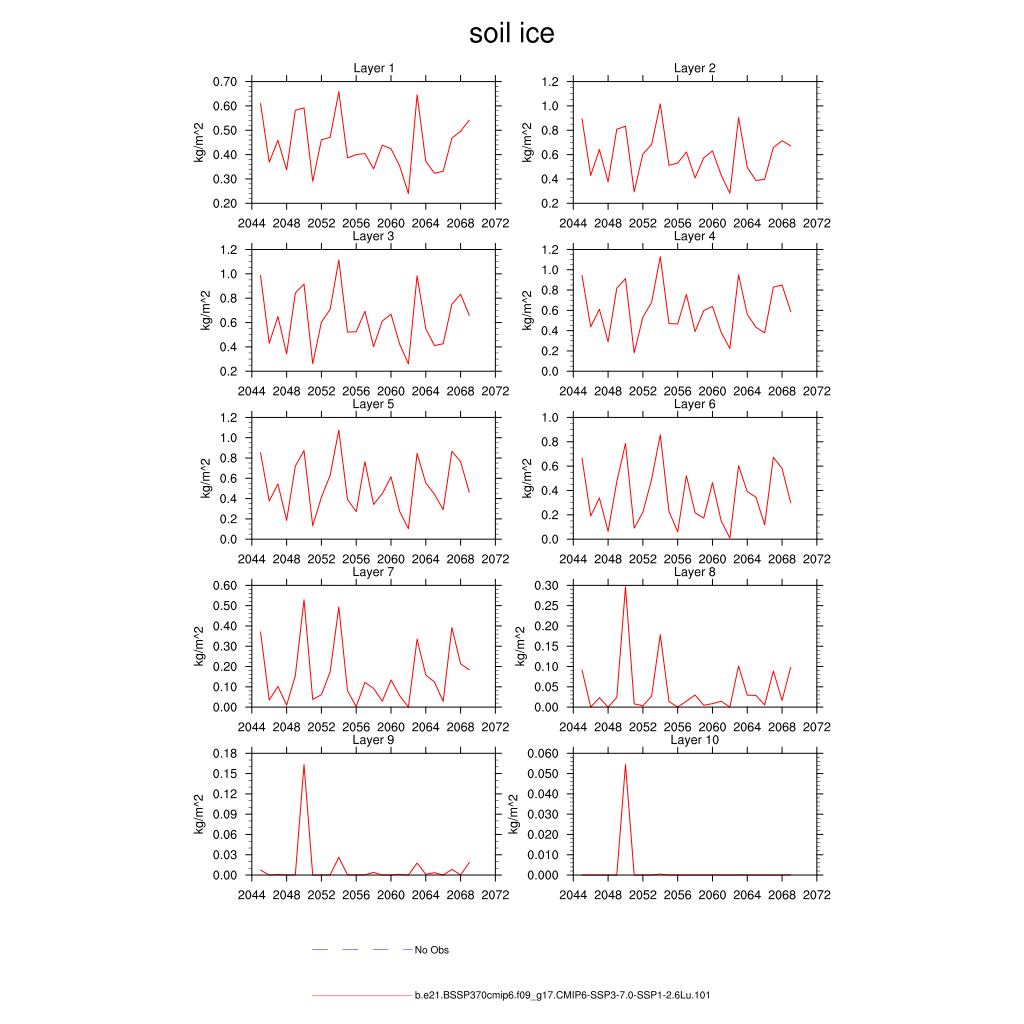 soil ice

Layer 1
kg/m^2
0.70
0.60
0.50
0.40
0.30
0.20
2044 2048 2052 2056 2060 2064 2068 2072

Layer 2
kg/m^2
1.2
1.0
0.8
0.6
0.4
0.2
2044 2048 2052 2056 2060 2064 2068 2072

Layer 3
kg/m^2
1.2
1.0
0.8
0.6
0.4
0.2
2044 2048 2052 2056 2060 2064 2068 2072

Layer 4
kg/m^2
1.2
1.0
0.8
0.6
0.4
0.2
0.0
2044 2048 2052 2056 2060 2064 2068 2072

Layer 5
kg/m^2
1.2
1.0
0.8
0.6
0.4
0.2
0.0
2044 2048 2052 2056 2060 2064 2068 2072

Layer 6
kg/m^2
1.0
0.8
0.6
0.4
0.2
0.0
2044 2048 2052 2056 2060 2064 2068 2072

Layer 7
kg/m^2
0.60
0.50
0.40
0.30
0.20
0.10
0.00
2044 2048 2052 2056 2060 2064 2068 2072

Layer 8
kg/m^2
0.30
0.25
0.20
0.15
0.10
0.05
0.00
2044 2048 2052 2056 2060 2064 2068 2072

Layer 9
kg/m^2
0.18
0.15
0.12
0.09
0.06
0.03
0.00
2044 2048 2052 2056 2060 2064 2068 2072

Layer 10
kg/m^2
0.060
0.050
0.040
0.030
0.020
0.010
0.000
2044 2048 2052 2056 2060 2064 2068 2072

No Obs

b.e21.BSSP370cmip6.f09_g17.CMIP6-SSP3-7.0-SSP1-2.6Lu.101